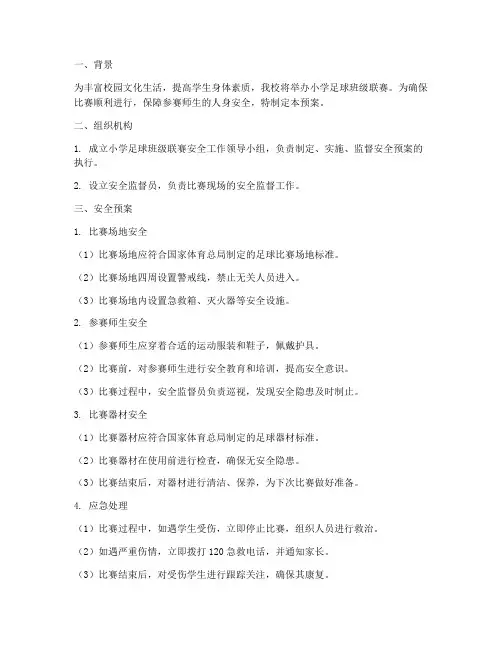 一、背景

为丰富校园文化生活，提高学生身体素质，我校将举办小学足球班级联赛。为确保比赛顺利进行，保障参赛师生的人身安全，特制定本预案。

二、组织机构

1. 成立小学足球班级联赛安全工作领导小组，负责制定、实施、监督安全预案的执行。

2. 设立安全监督员，负责比赛现场的安全监督工作。

三、安全预案

1. 比赛场地安全

（1）比赛场地应符合国家体育总局制定的足球比赛场地标准。

（2）比赛场地四周设置警戒线，禁止无关人员进入。

（3）比赛场地内设置急救箱、灭火器等安全设施。

2. 参赛师生安全

（1）参赛师生应穿着合适的运动服装和鞋子，佩戴护具。

（2）比赛前，对参赛师生进行安全教育和培训，提高安全意识。

（3）比赛过程中，安全监督员负责巡视，发现安全隐患及时制止。

3. 比赛器材安全

（1）比赛器材应符合国家体育总局制定的足球器材标准。

（2）比赛器材在使用前进行检查，确保无安全隐患。

（3）比赛结束后，对器材进行清洁、保养，为下次比赛做好准备。

4. 应急处理

（1）比赛过程中，如遇学生受伤，立即停止比赛，组织人员进行救治。

（2）如遇严重伤情，立即拨打 120 急救电话，并通知家长。

（3）比赛结束后，对受伤学生进行跟踪关注，确保其康复。